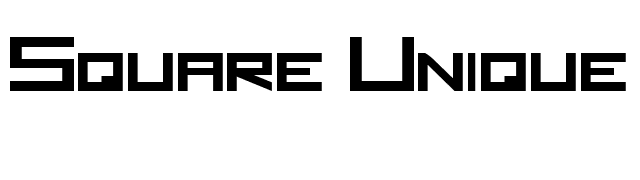 Square Unique